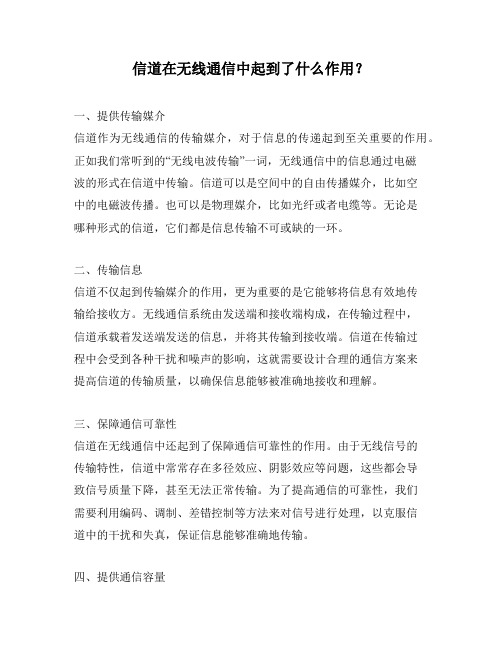 信道在无线通信中起到了什么作用？

一、提供传输媒介
信道作为无线通信的传输媒介，对于信息的传递起到至关重要的作用。正如我们常听到的“无线电波传输”一词，无线通信中的信息通过电磁波的形式在信道中传输。信道可以是空间中的自由传播媒介，比如空中的电磁波传播。也可以是物理媒介，比如光纤或者电缆等。无论是哪种形式的信道，它们都是信息传输不可或缺的一环。

二、传输信息
信道不仅起到传输媒介的作用，更为重要的是它能够将信息有效地传输给接收方。无线通信系统由发送端和接收端构成，在传输过程中，信道承载着发送端发送的信息，并将其传输到接收端。信道在传输过程中会受到各种干扰和噪声的影响，这就需要设计合理的通信方案来提高信道的传输质量，以确保信息能够被准确地接收和理解。

三、保障通信可靠性
信道在无线通信中还起到了保障通信可靠性的作用。由于无线信号的传输特性，信道中常常存在多径效应、阴影效应等问题，这些都会导致信号质量下降，甚至无法正常传输。为了提高通信的可靠性，我们需要利用编码、调制、差错控制等方法来对信号进行处理，以克服信道中的干扰和失真，保证信息能够准确地传输。

四、提供通信容量